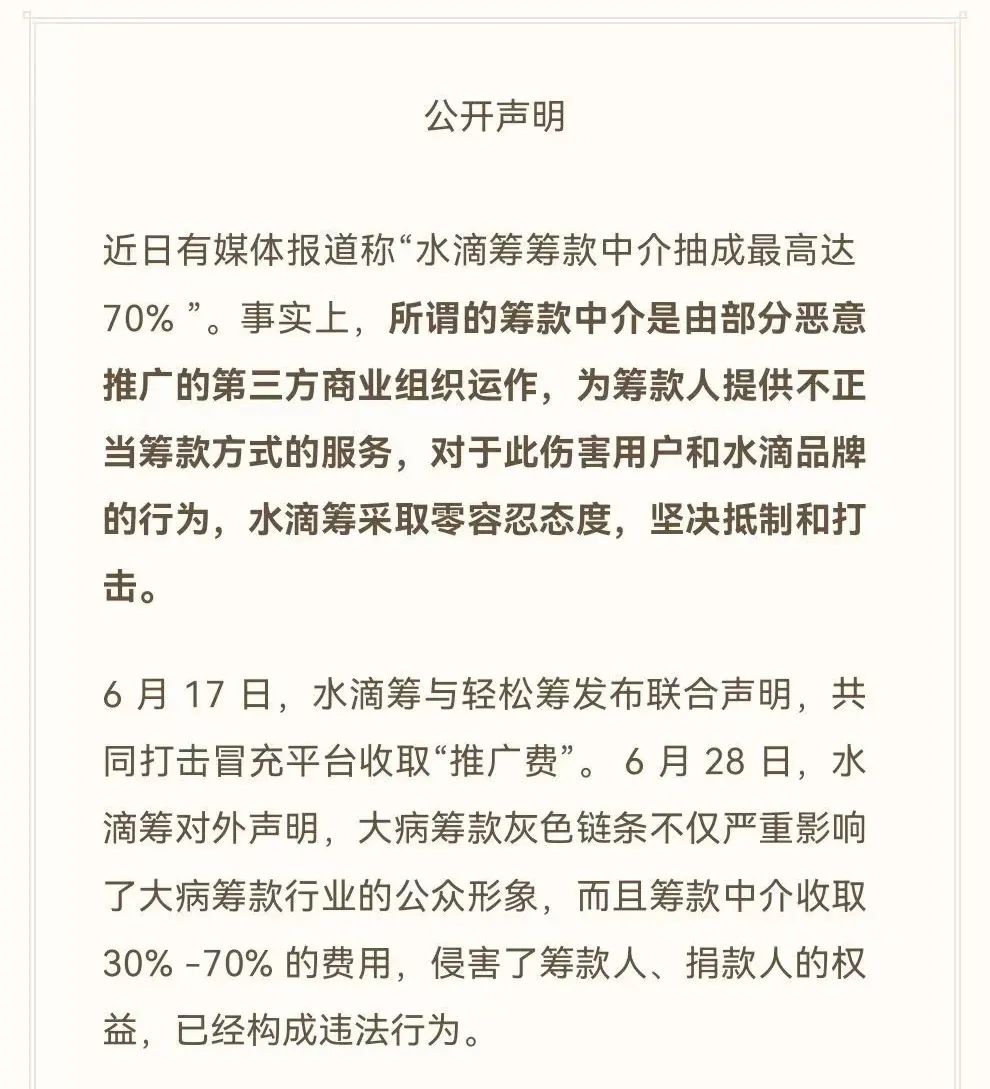 公开声明

近日有媒体报道称“水滴筹筹款中介抽成最高达70%”。事实上，所谓的筹款中介是由部分恶意推广的第三方商业组织运作，为筹款人提供不正当筹款方式的服务，对于此伤害用户和水滴品牌的行为，水滴筹采取零容忍态度，坚决抵制和打击。

6月17日，水滴筹与轻松筹发布联合声明，共同打击冒充平台收取“推广费”。6月28日，水滴筹对外声明，大病筹款灰色链条不仅严重影响了大病筹款行业的公众形象，而且筹款中介收取30%-70%的费用，侵害了筹款人、捐款人的权益，已经构成违法行为。